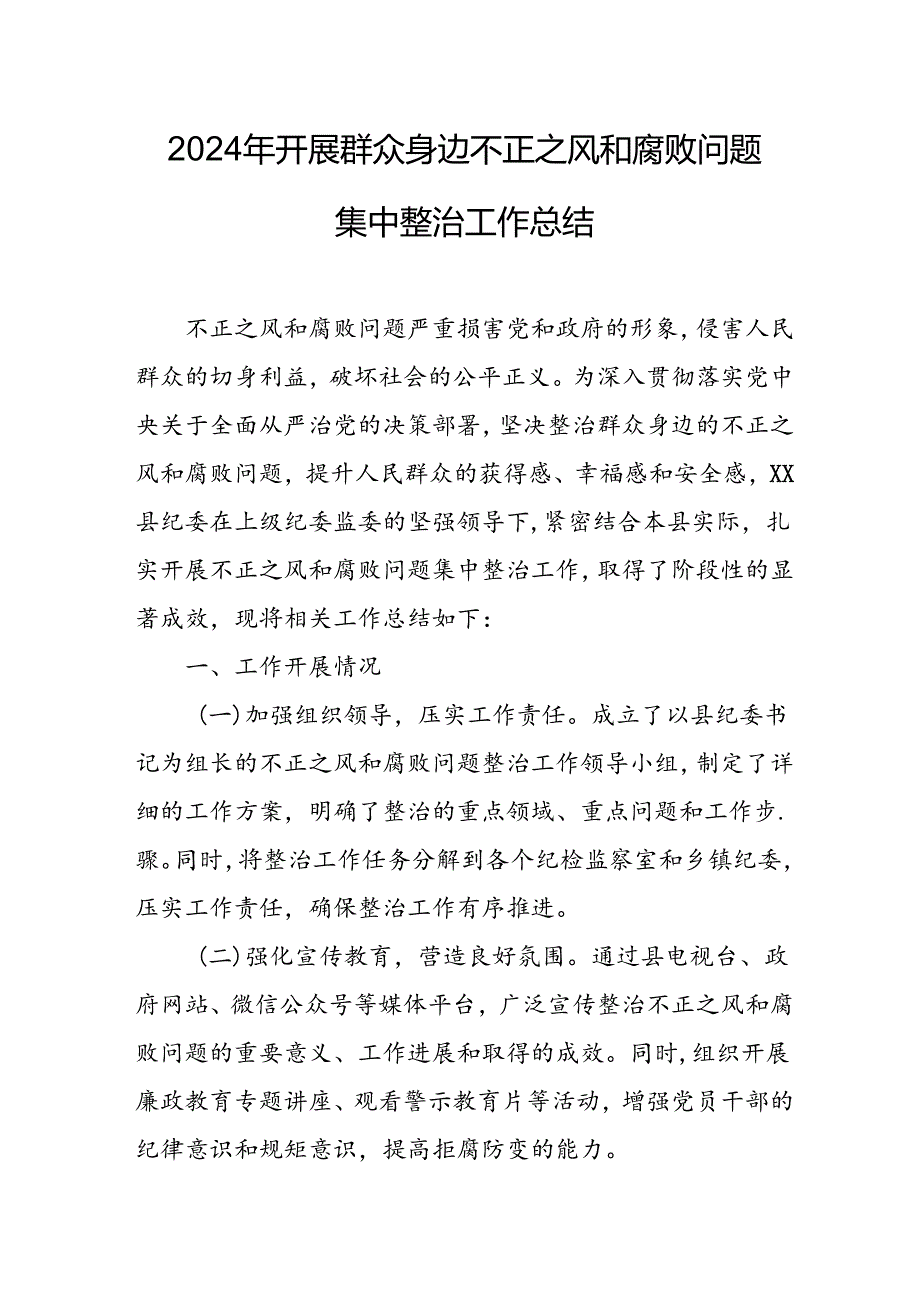 2024年开展群众身边不正之风和腐败问题集中整治工作总结

不正之风和腐败问题严重损害党和政府的形象，侵害人民群众的切身利益，破坏社会的公平正义。为深入贯彻落实党中央关于全面从严治党的决策部署，坚决整治群众身边的不正之风和腐败问题，提升人民群众的获得感、幸福感和安全感，XX县纪委在上级纪委监委的坚强领导下，紧密结合本县实际，扎实开展不正之风和腐败问题集中整治工作，取得了阶段性的显著成效，现将相关工作总结如下：

一、工作开展情况

(一)加强组织领导，压实工作责任。成立了以县纪委书记为组长的不正之风和腐败问题整治工作领导小组，制定了详细的工作方案，明确了整治的重点领域、重点问题和工作步.骤。同时，将整治工作任务分解到各个纪检监察室和乡镇纪委，压实工作责任，确保整治工作有序推进。

(二)强化宣传教育，营造良好氛围。通过县电视台、政府网站、微信公众号等媒体平台，广泛宣传整治不正之风和腐败问题的重要意义、工作进展和取得的成效。同时，组织开展廉政教育专题讲座、观看警示教育片等活动，增强党员干部的纪律意识和规矩意识，提高拒腐防变的能力。